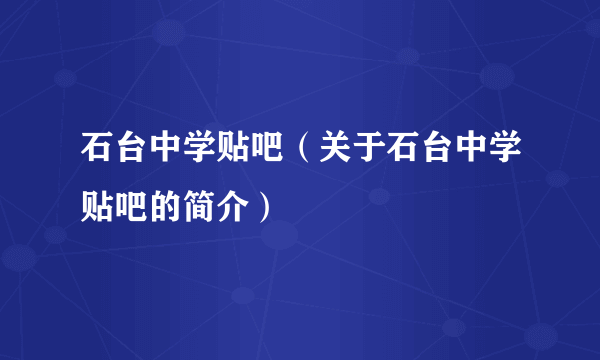 石台中学贴吧（关于石台中学贴吧的简介）